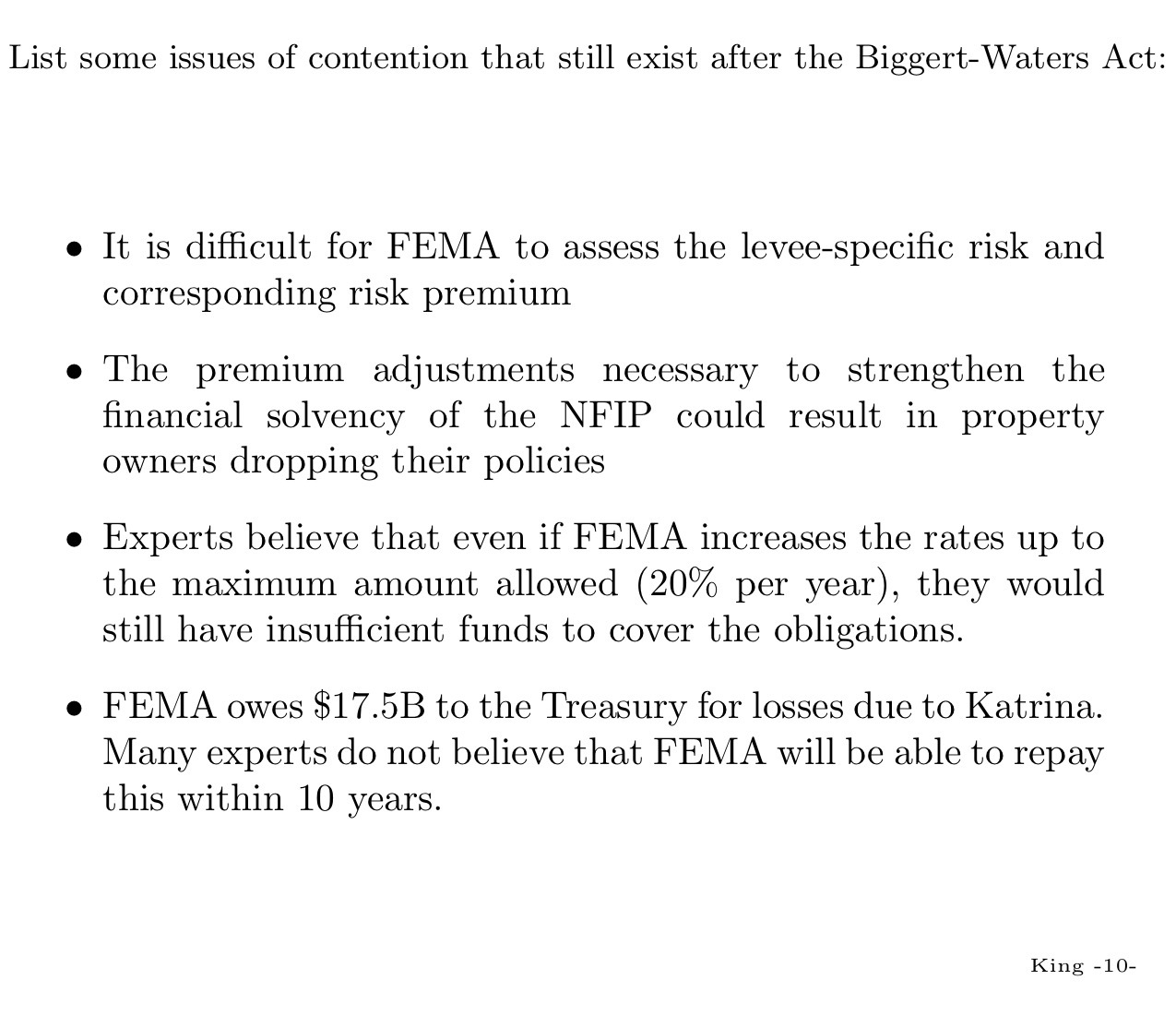 List some issues of contention that still exist after the Biggert-Waters Act:

• It is difficult for FEMA to assess the levee-specific risk and corresponding risk premium

• The premium adjustments necessary to strengthen the financial solvency of the NFIP could result in property owners dropping their policies

• Experts believe that even if FEMA increases the rates up to the maximum amount allowed (20% per year), they would still have insufficient funds to cover the obligations.

• FEMA owes \$17.5B to the Treasury for losses due to Katrina. Many experts do not believe that FEMA will be able to repay this within 10 years.

King -10-